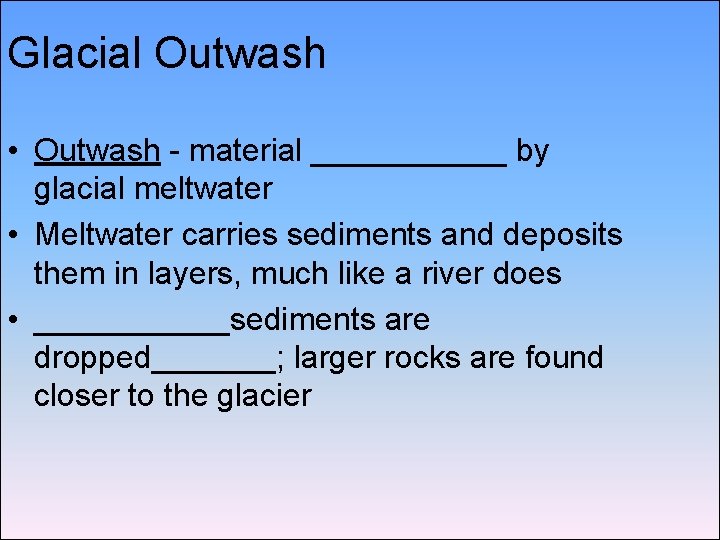 Glacial Outwash

• Outwash - material ____ by glacial meltwater
• Meltwater carries sediments and deposits them in layers, much like a river does
• ____sediments are dropped____; larger rocks are found closer to the glacier